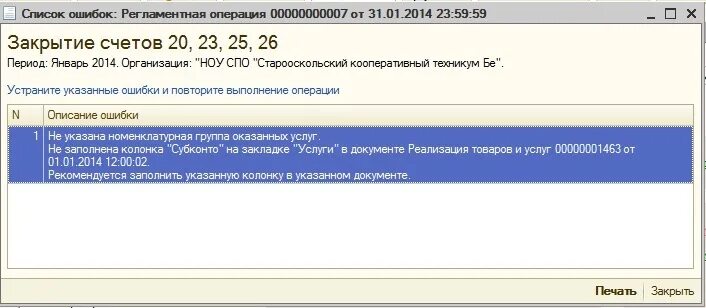 Список ошибок: Регламентная операция 00000000007 от 31.01.2014 23:59:59

Закрытие счетов 20, 23, 25, 26

Период: Январь 2014. Организация: "НОУ СПО "Старооскольский кооперативный техникум Бе".

Устраните указанные ошибки и повторите выполнение операции

| N | Описание ошибки |
|---|---|
| 1 | Не указана номенклатурная группа оказанных услуг. Не заполнена колонка "Субконто" на закладке "Услуги" в документе Реализация товаров и услуг 00000001463 от 01.01.2014 12:00:02. Рекомендуется заполнить указанную колонку в указанном документе. |

Печать Закрыть